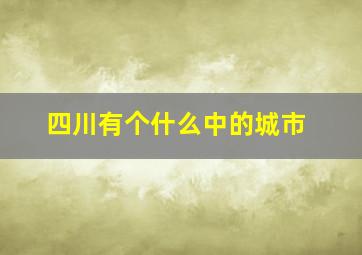 四川有个什么中的城市